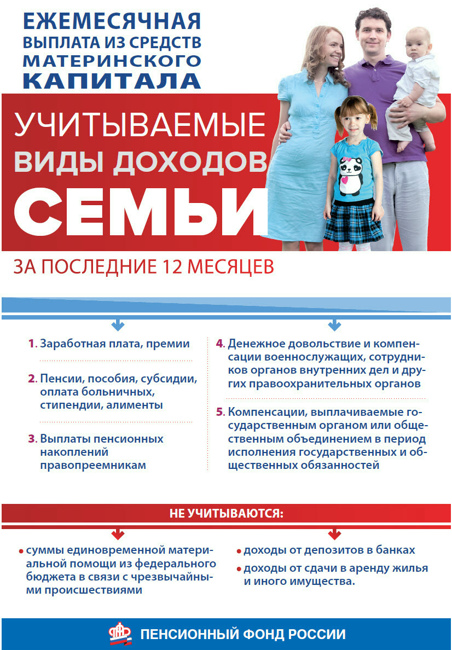 ЕЖЕМЕСЯЧНАЯ ВЫПЛАТА ИЗ СРЕДСТВ МАТЕРИНСКОГО КАПИТАЛА

УЧИТЫВАЕМЫЕ ВИДЫ ДОХОДОВ СЕМЬИ

ЗА ПОСЛЕДНИЕ 12 МЕСЯЦЕВ

1. Заработная плата, премии

2. Пенсии, пособия, субсидии, оплата больничных, стипендии, алименты

3. Выплаты пенсионных накоплений правопреемникам

4. Денежное довольствие и компенсации военнослужащих, сотрудников органов внутренних дел и других правоохранительных органов

5. Компенсации, выплачиваемые государственным органом или общественным объединением в период исполнения государственных и общественных обязанностей

НЕ УЧИТЫВАЮТСЯ:

• суммы единовременной материальной помощи из федерального бюджета в связи с чрезвычайными происшествиями

• доходы от депозитов в банках

• доходы от сдачи в аренду жилья и иного имущества.

ПЕНСИОННЫЙ ФОНД РОССИИ